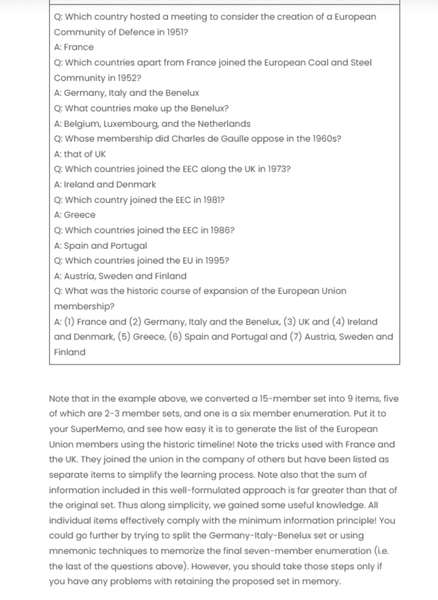 Q: Which country hosted a meeting to consider the creation of a European Community of Defence in 1951?
A: France
Q: Which countries apart from France joined the European Coal and Steel Community in 1952?
A: Germany, Italy and the Benelux
Q: What countries make up the Benelux?
A: Belgium, Luxembourg, and the Netherlands
Q: Whose membership did Charles de Gaulle oppose in the 1960s?
A: that of UK
Q: Which countries joined the EEC along the UK in 1973?
A: Ireland and Denmark
Q: Which country joined the EEC in 1981?
A: Greece
Q: Which countries joined the EEC in 1986?
A: Spain and Portugal
Q: Which countries joined the EU in 1995?
A: Austria, Sweden and Finland
Q: What was the historic course of expansion of the European Union membership?
A: (1) France and (2) Germany, Italy and the Benelux, (3) UK and (4) Ireland and Denmark, (5) Greece, (6) Spain and Portugal and (7) Austria, Sweden and Finland

Note that in the example above, we converted a 15-member set into 9 items, five of which are 2-3 member sets, and one is a six member enumeration. Put it to your SuperMemo, and see how easy it is to generate the list of the European Union members using the historic timeline! Note the tricks used with France and the UK. They joined the union in the company of others but have been listed as separate items to simplify the learning process. Note also that the sum of information included in this well-formulated approach is far greater than that of the original set. Thus along simplicity, we gained some useful knowledge. All individual items effectively comply with the minimum information principle! You could go further by trying to split the Germany-Italy-Benelux set or using mnemonic techniques to memorize the final seven-member enumeration (i.e. the last of the questions above). However, you should take those steps only if you have any problems with retaining the proposed set in memory.